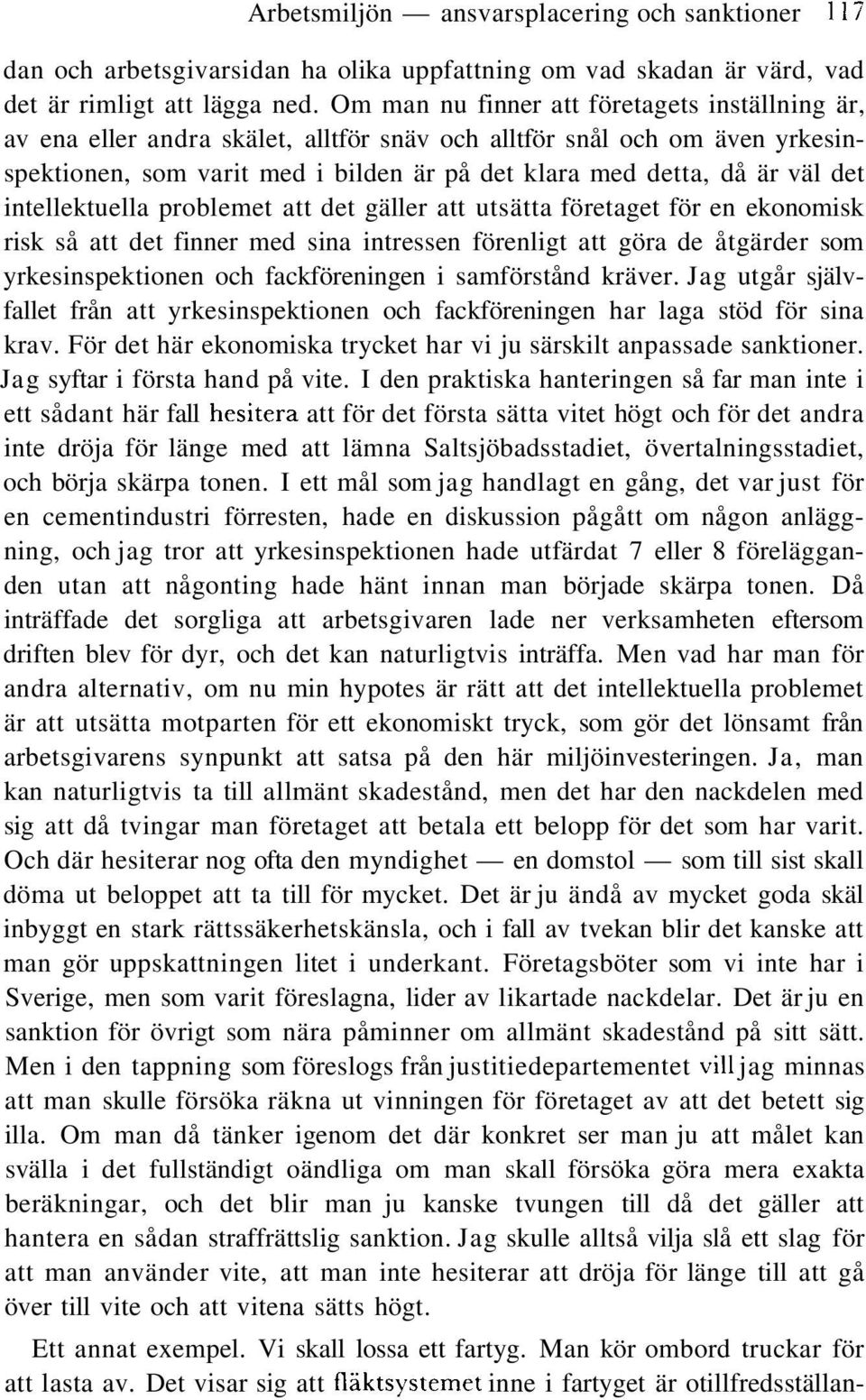 Arbetsmiljön — ansvarsplacering och sanktioner 117

dan och arbetsgivarsidan ha olika uppfattning om vad skadan är värd, vad det är rimligt att lägga ned. Om man nu finner att företagets inställning är, av ena eller andra skälet, alltför snäv och alltför snål och om även yrkesinspektionen, som varit med i bilden är på det klara med detta, då är väl det intellektuella problemet att det gäller att utsätta företaget för en ekonomisk risk så att det finner med sina intressen förenligt att göra de åtgärder som yrkesinspektionen och fackföreningen i samförstånd kräver. Jag utgår självfallet från att yrkesinspektionen och fackföreningen har laga stöd för sina krav. För det här ekonomiska trycket har vi ju särskilt anpassade sanktioner. Jag syftar i första hand på vite. I den praktiska hanteringen så far man inte i ett sådant här fall hesitera att för det första sätta vitet högt och för det andra inte dröja för länge med att lämna Saltsjöbadsstadiet, övertalningsstadiet, och börja skärpa tonen. I ett mål som jag handlagt en gång, det var just för en cementindustri förresten, hade en diskussion pågått om någon anläggning, och jag tror att yrkesinspektionen hade utfärdat 7 eller 8 förelägganden utan att någonting hade hänt innan man började skärpa tonen. Då inträffade det sorgliga att arbetsgivaren lade ner verksamheten eftersom driften blev för dyr, och det kan naturligtvis inträffa. Men vad har man för andra alternativ, om nu min hypotes är rätt att det intellektuella problemet är att utsätta motparten för ett ekonomiskt tryck, som gör det lönsamt från arbetsgivarens synpunkt att satsa på den här miljöinvesteringen. Ja, man kan naturligtvis ta till allmänt skadestånd, men det har den nackdelen med sig att då tvingar man företaget att betala ett belopp för det som har varit. Och där hesiterar nog ofta den myndighet — en domstol — som till sist skall döma ut beloppet att ta till för mycket. Det är ju ändå av mycket goda skäl inbyggt en stark rättssäkerhetskänsla, och i fall av tvekan blir det kanske att man gör uppskattningen litet i underkant. Företagsböter som vi inte har i Sverige, men som varit föreslagna, lider av likartade nackdelar. Det är ju en sanktion för övrigt som nära påminner om allmänt skadestånd på sitt sätt. Men i den tappning som föreslogs från justitiedepartementet vill jag minnas att man skulle försöka räkna ut vinningen för företaget av att det betett sig illa. Om man då tänker igenom det där konkret ser man ju att målet kan svälla i det fullständigt oändliga om man skall försöka göra mera exakta beräkningar, och det blir man ju kanske tvungen till då det gäller att hantera en sådan straffrättslig sanktion. Jag skulle alltså vilja slå ett slag för att man använder vite, att man inte hesiterar att dröja för länge till att gå över till vite och att vitena sätts högt.

Ett annat exempel. Vi skall lossa ett fartyg. Man kör ombord truckar för att lasta av. Det visar sig att fläktsystemet inne i fartyget är otillfredsställan-